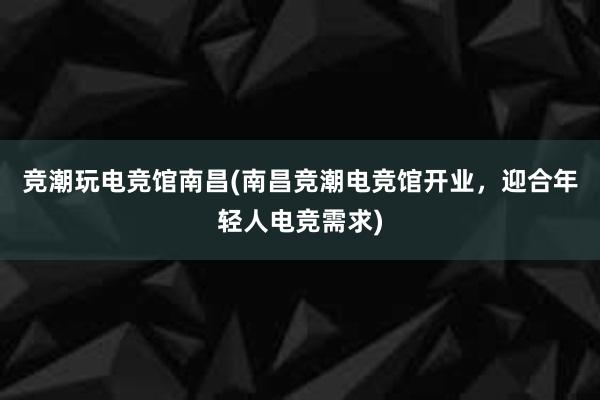 竞潮玩电竞馆南昌(南昌竞潮电竞馆开业，迎合年轻人电竞需求)